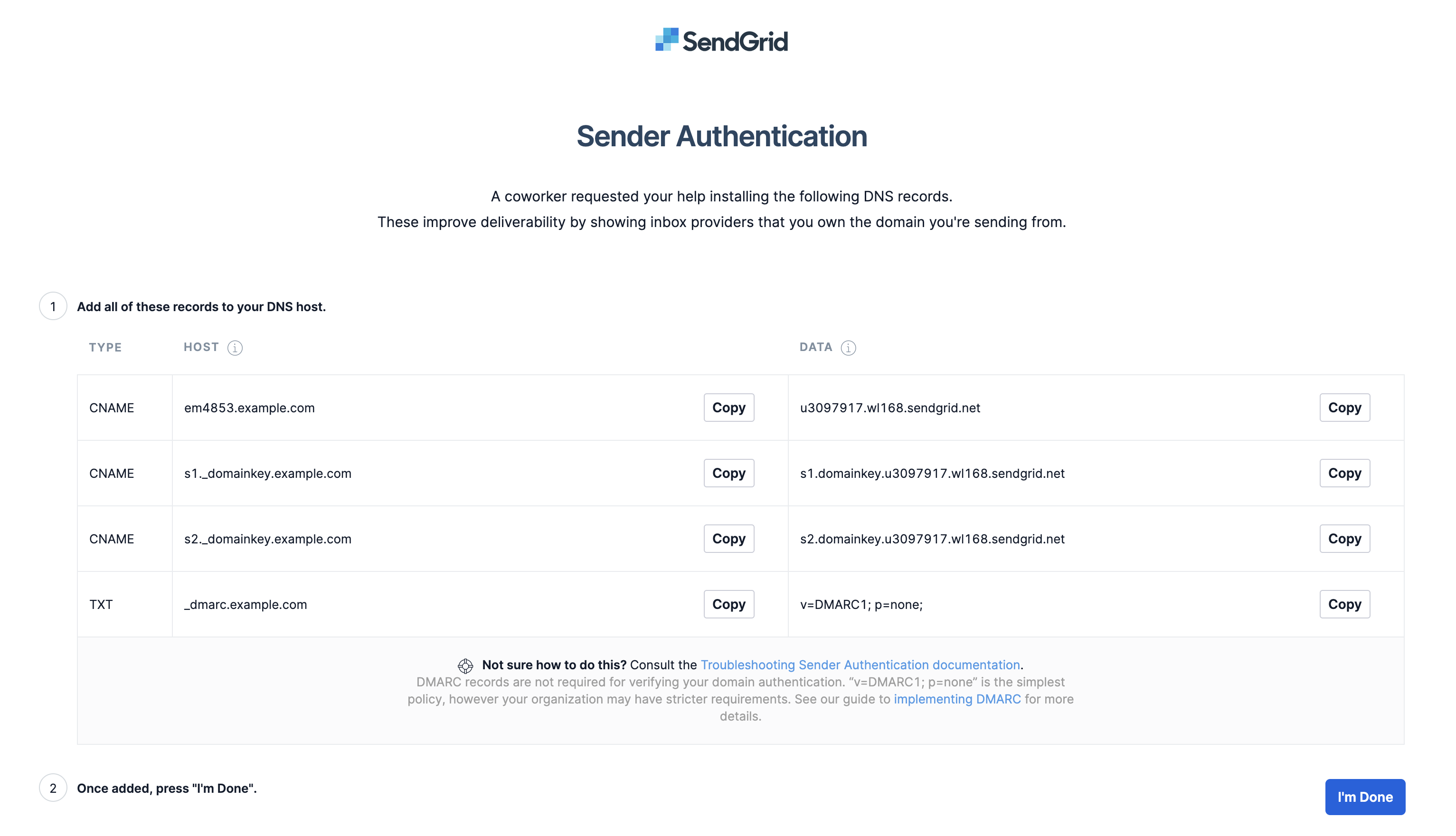 SendGrid

Sender Authentication

A coworker requested your help installing the following DNS records.
These improve deliverability by showing inbox providers that you own the domain you're sending from.

1 Add all of these records to your DNS host.

| TYPE | HOST | | DATA | |
|---|---|---|---|---|
| CNAME | em4853.example.com | Copy | u3097917.wl168.sendgrid.net | Copy |
| CNAME | s1._domainkey.example.com | Copy | s1.domainkey.u3097917.wl168.sendgrid.net | Copy |
| CNAME | s2._domainkey.example.com | Copy | s2.domainkey.u3097917.wl168.sendgrid.net | Copy |
| TXT | _dmarc.example.com | Copy | v=DMARC1; p=none; | Copy |

Not sure how to do this? Consult the Troubleshooting Sender Authentication documentation.
DMARC records are not required for verifying your domain authentication. “v=DMARC1; p=none” is the simplest policy, however your organization may have stricter requirements. See our guide to implementing DMARC for more details.

2 Once added, press "I'm Done".

I'm Done